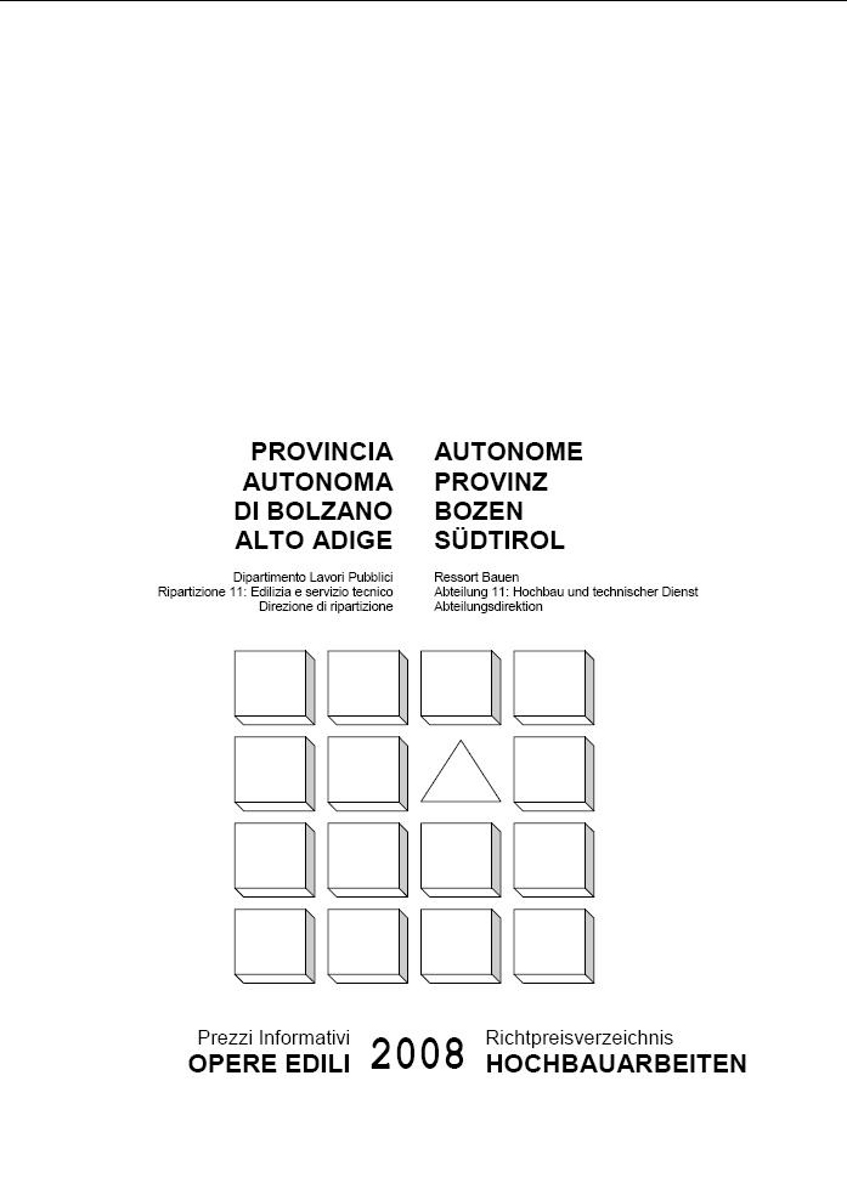 PROVINCIA
AUTONOMA
DI BOLZANO
ALTO ADIGE

Dipartimento Lavori Pubblici
Ripartizione 11: Edilizia e servizio tecnico
Direzione di ripartizione

AUTONOME
PROVINZ
BOZEN
SÜDTIROL

Ressort Bauen
Abteilung 11: Hochbau und technischer Dienst
Abteilungsdirektion

Prezzi Informativi
OPERE EDILI

2008

Richtpreisverzeichnis
HOCHBAUARBEITEN